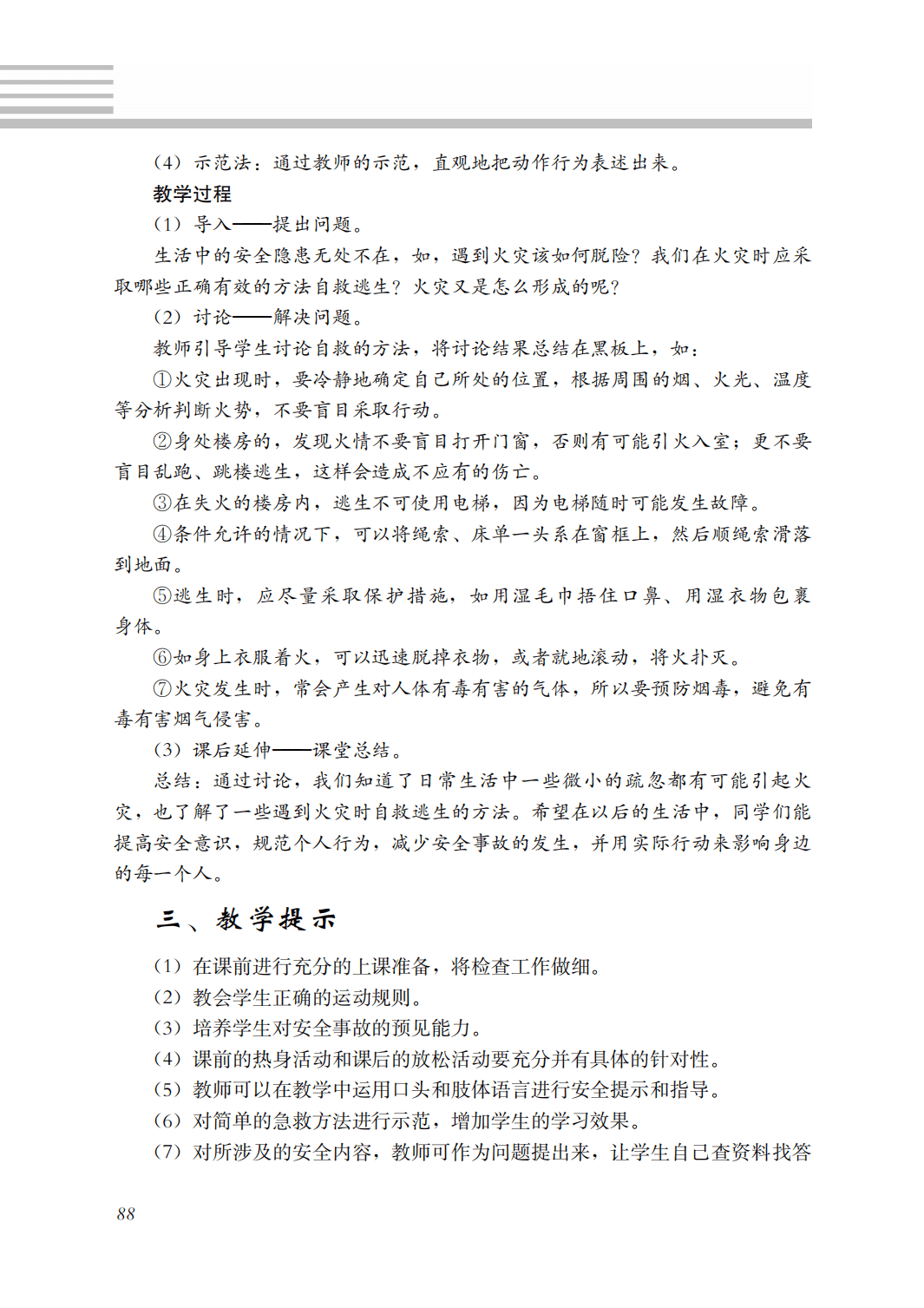 （4）示范法：通过教师的示范，直观地把动作行为表述出来。

教学过程

（1）导入——提出问题。

生活中的安全隐患无处不在，如，遇到火灾该如何脱险？我们在火灾时应采取哪些正确有效的方法自救逃生？火灾又是怎么形成的呢？

（2）讨论——解决问题。

教师引导学生讨论自救的方法，将讨论结果总结在黑板上，如：

①火灾出现时，要冷静地确定自己所处的位置，根据周围的烟、火光、温度等分析判断火势，不要盲目采取行动。

②身处楼房的，发现火情不要盲目打开门窗，否则有可能引火入室；更不要盲目乱跑、跳楼逃生，这样会造成不应有的伤亡。

③在失火的楼房内，逃生不可使用电梯，因为电梯随时可能发生故障。

④条件允许的情况下，可以将绳索、床单一头系在窗框上，然后顺绳索滑落到地面。

⑤逃生时，应尽量采取保护措施，如用湿毛巾捂住口鼻、用湿衣物包裹身体。

⑥如身上衣服着火，可以迅速脱掉衣物，或者就地滚动，将火扑灭。

⑦火灾发生时，常会产生对人体有毒有害的气体，所以要预防烟毒，避免有毒有害烟气侵害。

（3）课后延伸——课堂总结。

总结：通过讨论，我们知道了日常生活中一些微小的疏忽都有可能引起火灾，也了解了一些遇到火灾时自救逃生的方法。希望在以后的生活中，同学们能提高安全意识，规范个人行为，减少安全事故的发生，并用实际行动来影响身边的每一个人。

三、教学提示

（1）在课前进行充分的上课准备，将检查工作做细。

（2）教会学生正确的运动规则。

（3）培养学生对安全事故的预见能力。

（4）课前的热身活动和课后的放松活动要充分并有具体的针对性。

（5）教师可以在教学中运用口头和肢体语言进行安全提示和指导。

（6）对简单的急救方法进行示范，增加学生的学习效果。

（7）对所涉及的安全内容，教师可作为问题提出来，让学生自己查资料找答

88